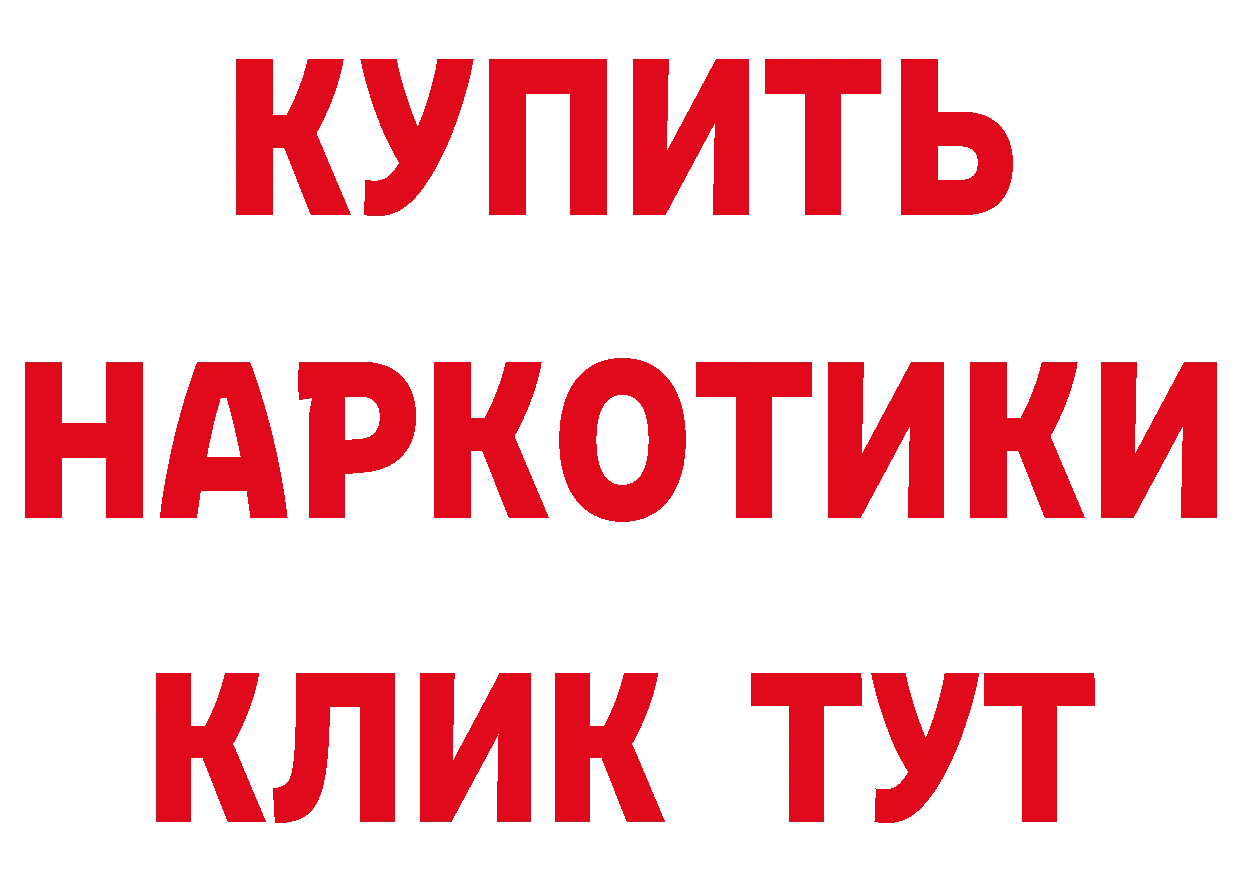 КУПИТЬ
НАРКОТИКИ
КЛИК ТУТ